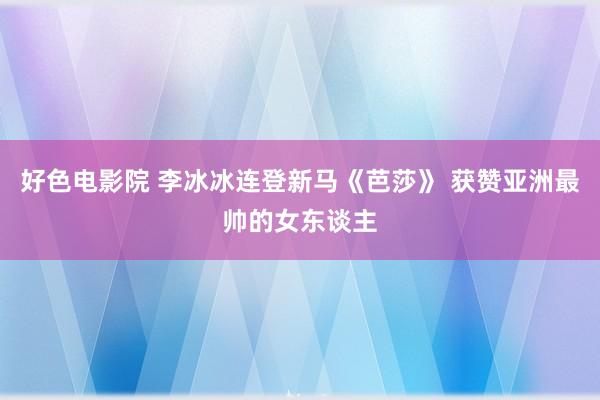 好色电影院 李冰冰连登新马《芭莎》 获赞亚洲最帅的女东谈主